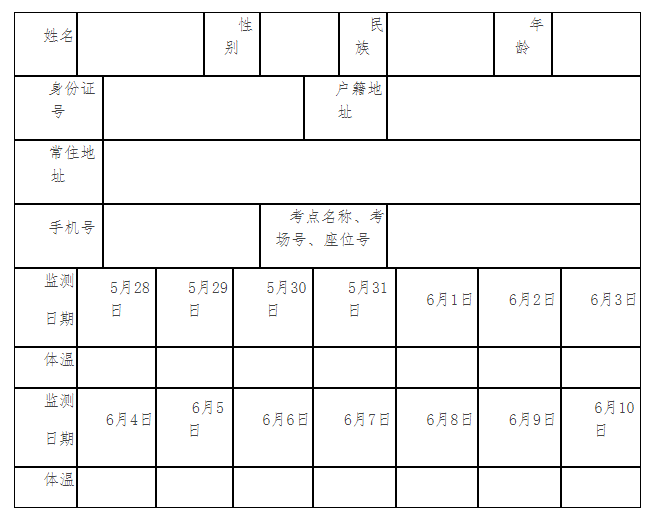 姓名
性别
民族
年龄

身份证号
户籍地址

常住地址

手机号
考点名称、考场号、座位号

| 监测日期 | 5月28日 | 5月29日 | 5月30日 | 5月31日 | 6月1日 | 6月2日 | 6月3日 |
|---|---|---|---|---|---|---|---|
| 体温 |  |  |  |  |  |  |  |
| 监测日期 | 6月4日 | 6月5日 | 6月6日 | 6月7日 | 6月8日 | 6月9日 | 6月10日 |
| 体温 |  |  |  |  |  |  |  |